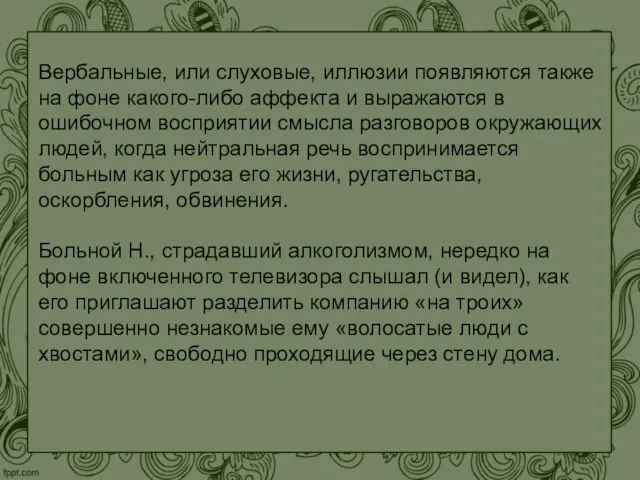 Вербальные, или слуховые, иллюзии появляются также на фоне какого-либо аффекта и выражаются в ошибочном восприятии смысла разговоров окружающих людей, когда нейтральная речь воспринимается больным как угроза его жизни, ругательства, оскорбления, обвинения.

Больной Н., страдавший алкоголизмом, нередко на фоне включенного телевизора слышал (и видел), как его приглашают разделить компанию «на троих» совершенно незнакомые ему «волосатые люди с хвостами», свободно проходящие через стену дома.

fppt.com